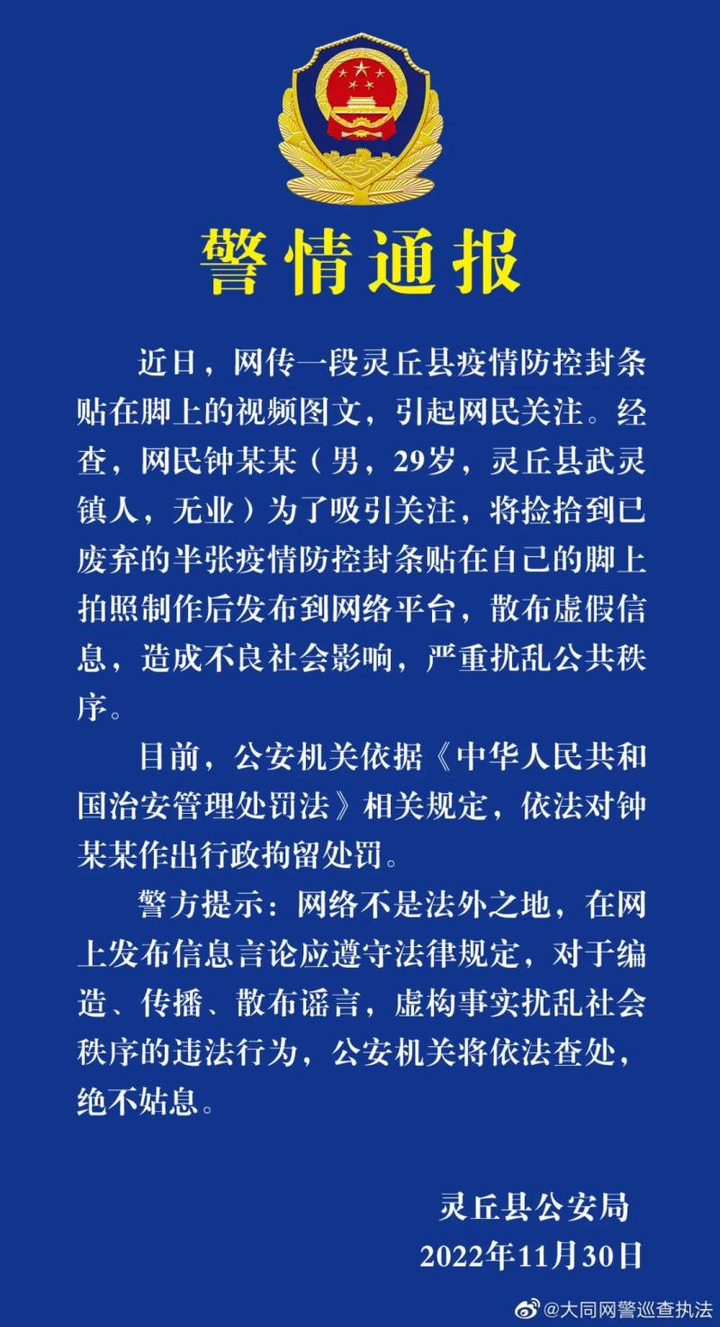 警情通报

近日，网传一段灵丘县疫情防控封条贴在脚上的视频图文，引起网民关注。经查，网民钟某某（男，29岁，灵丘县武灵镇人，无业）为了吸引关注，将捡拾到已废弃的半张疫情防控封条贴在自己的脚上拍照制作后发布到网络平台，散布虚假信息，造成不良社会影响，严重扰乱公共秩序。

目前，公安机关依据《中华人民共和国治安管理处罚法》相关规定，依法对钟某某作出行政拘留处罚。

警方提示：网络不是法外之地，在网上发布信息言论应遵守法律规定，对于编造、传播、散布谣言，虚构事实扰乱社会秩序的违法行为，公安机关将依法查处，绝不姑息。

灵丘县公安局
2022年11月30日

@大同网警巡查执法